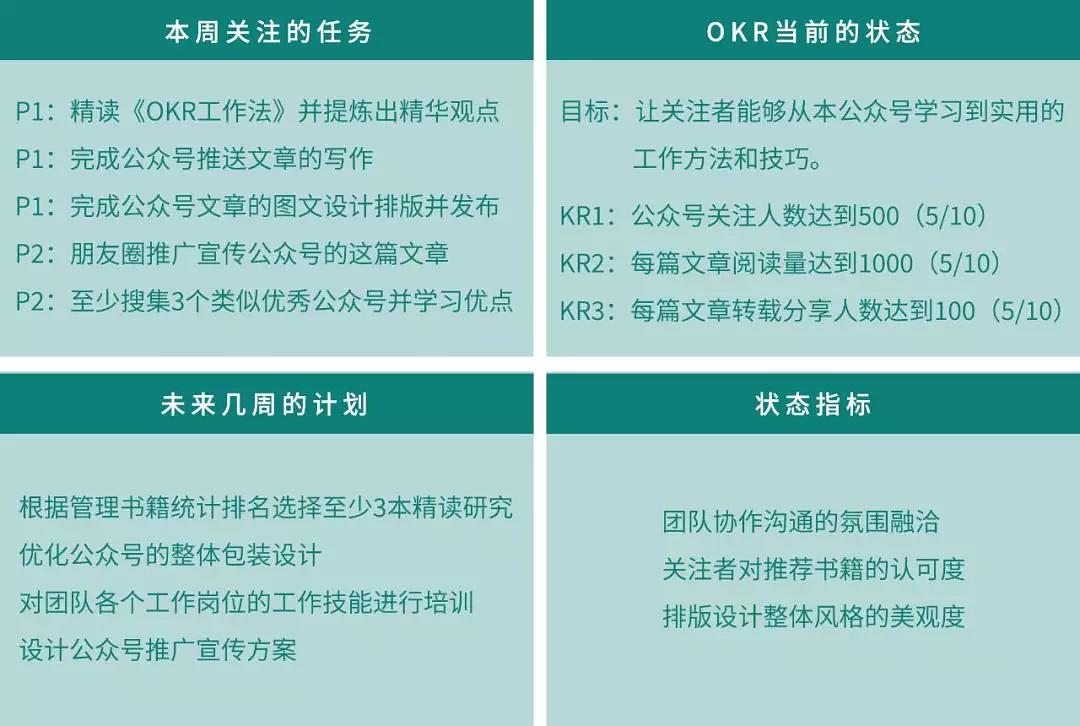 本周关注的任务

P1：精读《OKR工作法》并提炼出精华观点
P1：完成公众号推送文章的写作
P1：完成公众号文章的图文设计排版并发布
P2：朋友圈推广宣传公众号的这篇文章
P2：至少搜集3个类似优秀公众号并学习优点

OKR当前的状态

目标：让关注者能够从本公众号学习到实用的工作方法和技巧。
KR1：公众号关注人数达到500（5/10）
KR2：每篇文章阅读量达到1000（5/10）
KR3：每篇文章转载分享人数达到100（5/10）

未来几周的计划

根据管理书籍统计排名选择至少3本精读研究
优化公众号的整体包装设计
对团队各个工作岗位的工作技能进行培训
设计公众号推广宣传方案

状态指标

团队协作沟通的氛围融洽
关注者对推荐书籍的认可度
排版设计整体风格的美观度